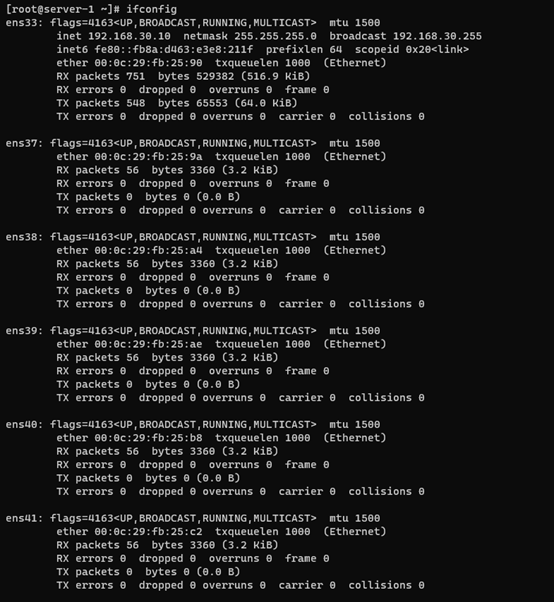 [root@server-1 ~]# ifconfig
ens33: flags=4163<UP,BROADCAST,RUNNING,MULTICAST>  mtu 1500
        inet 192.168.30.10  netmask 255.255.255.0  broadcast 192.168.30.255
        inet6 fe80::fb8a:d463:e3e8:211f  prefixlen 64  scopeid 0x20<link>
        ether 00:0c:29:fb:25:90  txqueuelen 1000  (Ethernet)
        RX packets 751  bytes 529382 (516.9 KiB)
        RX errors 0  dropped 0  overruns 0  frame 0
        TX packets 548  bytes 65553 (64.0 KiB)
        TX errors 0  dropped 0 overruns 0  carrier 0  collisions 0

ens37: flags=4163<UP,BROADCAST,RUNNING,MULTICAST>  mtu 1500
        ether 00:0c:29:fb:25:9a  txqueuelen 1000  (Ethernet)
        RX packets 56  bytes 3360 (3.2 KiB)
        RX errors 0  dropped 0  overruns 0  frame 0
        TX packets 0  bytes 0 (0.0 B)
        TX errors 0  dropped 0 overruns 0  carrier 0  collisions 0

ens38: flags=4163<UP,BROADCAST,RUNNING,MULTICAST>  mtu 1500
        ether 00:0c:29:fb:25:a4  txqueuelen 1000  (Ethernet)
        RX packets 56  bytes 3360 (3.2 KiB)
        RX errors 0  dropped 0  overruns 0  frame 0
        TX packets 0  bytes 0 (0.0 B)
        TX errors 0  dropped 0 overruns 0  carrier 0  collisions 0

ens39: flags=4163<UP,BROADCAST,RUNNING,MULTICAST>  mtu 1500
        ether 00:0c:29:fb:25:ae  txqueuelen 1000  (Ethernet)
        RX packets 56  bytes 3360 (3.2 KiB)
        RX errors 0  dropped 0  overruns 0  frame 0
        TX packets 0  bytes 0 (0.0 B)
        TX errors 0  dropped 0 overruns 0  carrier 0  collisions 0

ens40: flags=4163<UP,BROADCAST,RUNNING,MULTICAST>  mtu 1500
        ether 00:0c:29:fb:25:b8  txqueuelen 1000  (Ethernet)
        RX packets 56  bytes 3360 (3.2 KiB)
        RX errors 0  dropped 0  overruns 0  frame 0
        TX packets 0  bytes 0 (0.0 B)
        TX errors 0  dropped 0 overruns 0  carrier 0  collisions 0

ens41: flags=4163<UP,BROADCAST,RUNNING,MULTICAST>  mtu 1500
        ether 00:0c:29:fb:25:c2  txqueuelen 1000  (Ethernet)
        RX packets 56  bytes 3360 (3.2 KiB)
        RX errors 0  dropped 0  overruns 0  frame 0
        TX packets 0  bytes 0 (0.0 B)
        TX errors 0  dropped 0 overruns 0  carrier 0  collisions 0